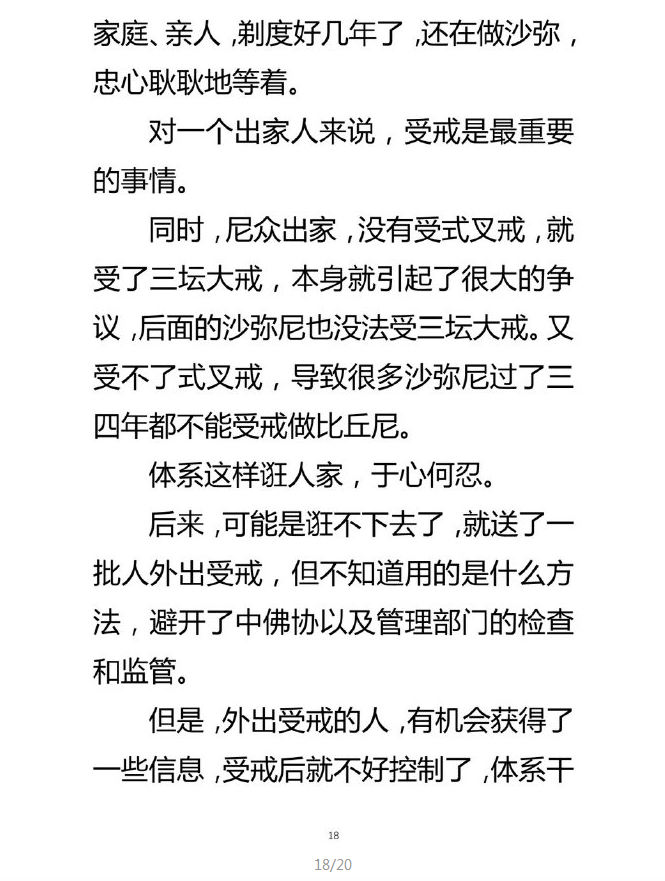 家庭、亲人，剃度好几年了，还在做沙弥，忠心耿耿地等着。

对一个出家人来说，受戒是最重要的事情。

同时，尼众出家，没有受式叉戒，就受了三坛大戒，本身就引起了很大的争议，后面的沙弥尼也没法受三坛大戒。又受不了式叉戒，导致很多沙弥尼过了三四年都不能受戒做比丘尼。

体系这样诳人家，于心何忍。

后来，可能是诳不下去了，就送了一批人外出受戒，但不知道用的是什么方法，避开了中佛协以及管理部门的检查和监管。

但是，外出受戒的人，有机会获得了一些信息，受戒后就不好控制了，体系干

18

18/20